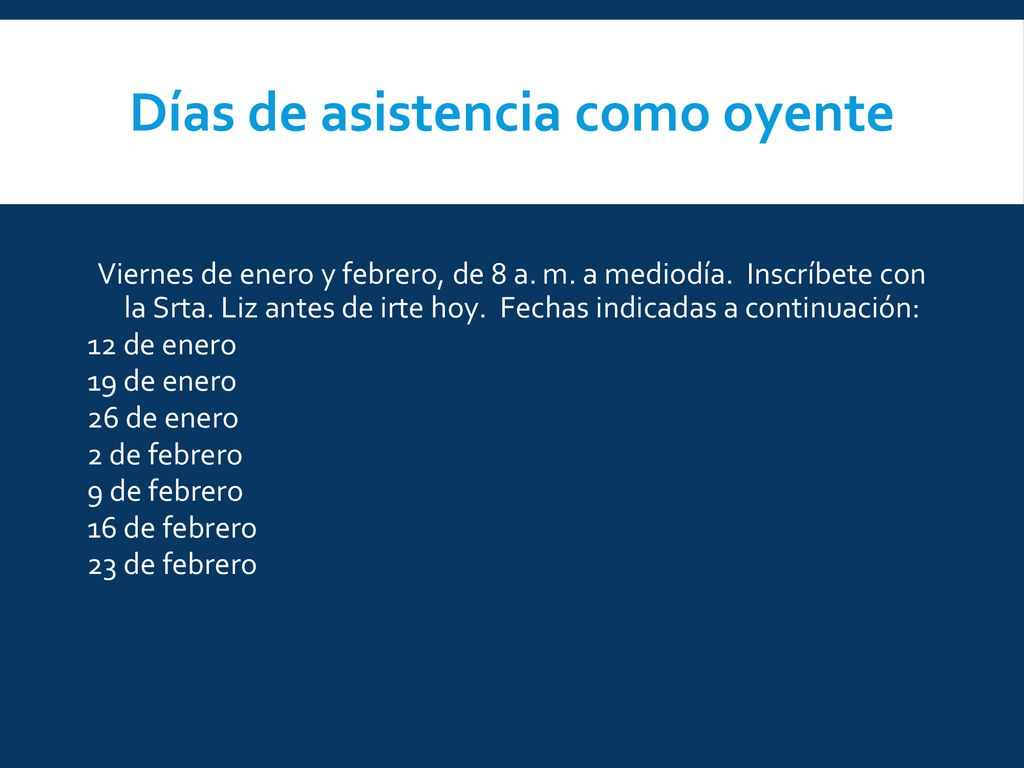 Días de asistencia como oyente

Viernes de enero y febrero, de 8 a. m. a mediodía. Inscríbete con la Srta. Liz antes de irte hoy. Fechas indicadas a continuación:

12 de enero
19 de enero
26 de enero
2 de febrero
9 de febrero
16 de febrero
23 de febrero